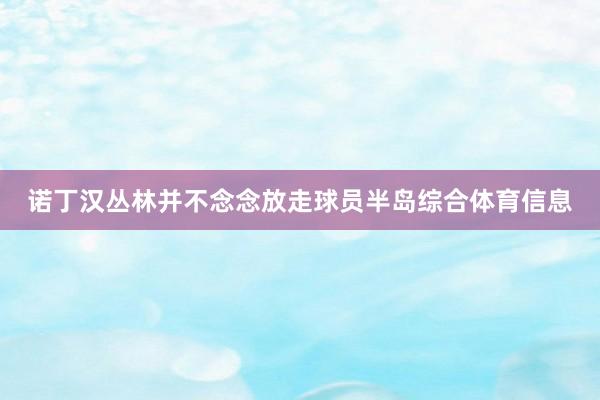 诺丁汉丛林并不念念放走球员半岛综合体育信息